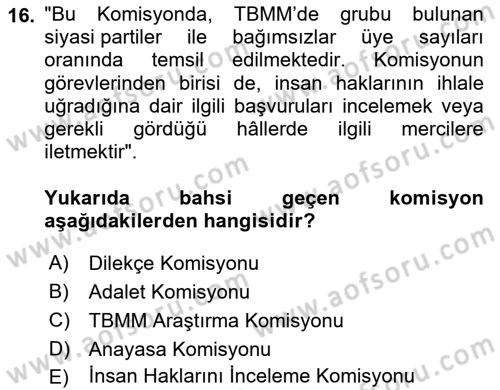 16. "Bu Komisyonda, TBMM'de grubu bulunan siyasi partiler ile bağımsızlar üye sayıları oranında temsil edilmektedir. Komisyonun görevlerinden birisi de, insan haklarının ihlale uğradığına dair ilgili başvuruları incelemek veya gerekli gördüğü hâllerde ilgili mercilere iletmektir".

Yukarıda bahsi geçen komisyon aşağıdakilerden hangisidir?

A) Dilekçe Komisyonu
B) Adalet Komisyonu
C) TBMM Araştırma Komisyonu
D) Anayasa Komisyonu
E) İnsan Haklarını İnceleme Komisyonu

www.aofsoru.com